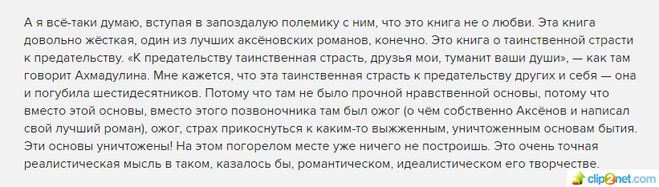 А я всё-таки думаю, вступая в запоздалую полемику с ним, что это книга не о любви. Эта книга довольно жёсткая, один из лучших аксёновских романов, конечно. Это книга о таинственной страсти к предательству. «К предательству таинственная страсть, друзья мои, туманит ваши души», — как там говорит Ахмадулина. Мне кажется, что эта таинственная страсть к предательству других и себя — она и погубила шестидесятников. Потому что там не было прочной нравственной основы, потому что вместо этой основы, вместо этого позвоночника там был ожог (о чём собственно Аксёнов и написал свой лучший роман), ожог, страх прикоснуться к каким-то выжженным, уничтоженным основам бытия. Эти основы уничтожены! На этом погорелом месте уже ничего не построишь. Это очень точная реалистическая мысль в таком, казалось бы, романтическом, идеалистическом его творчестве.

clip2net.com